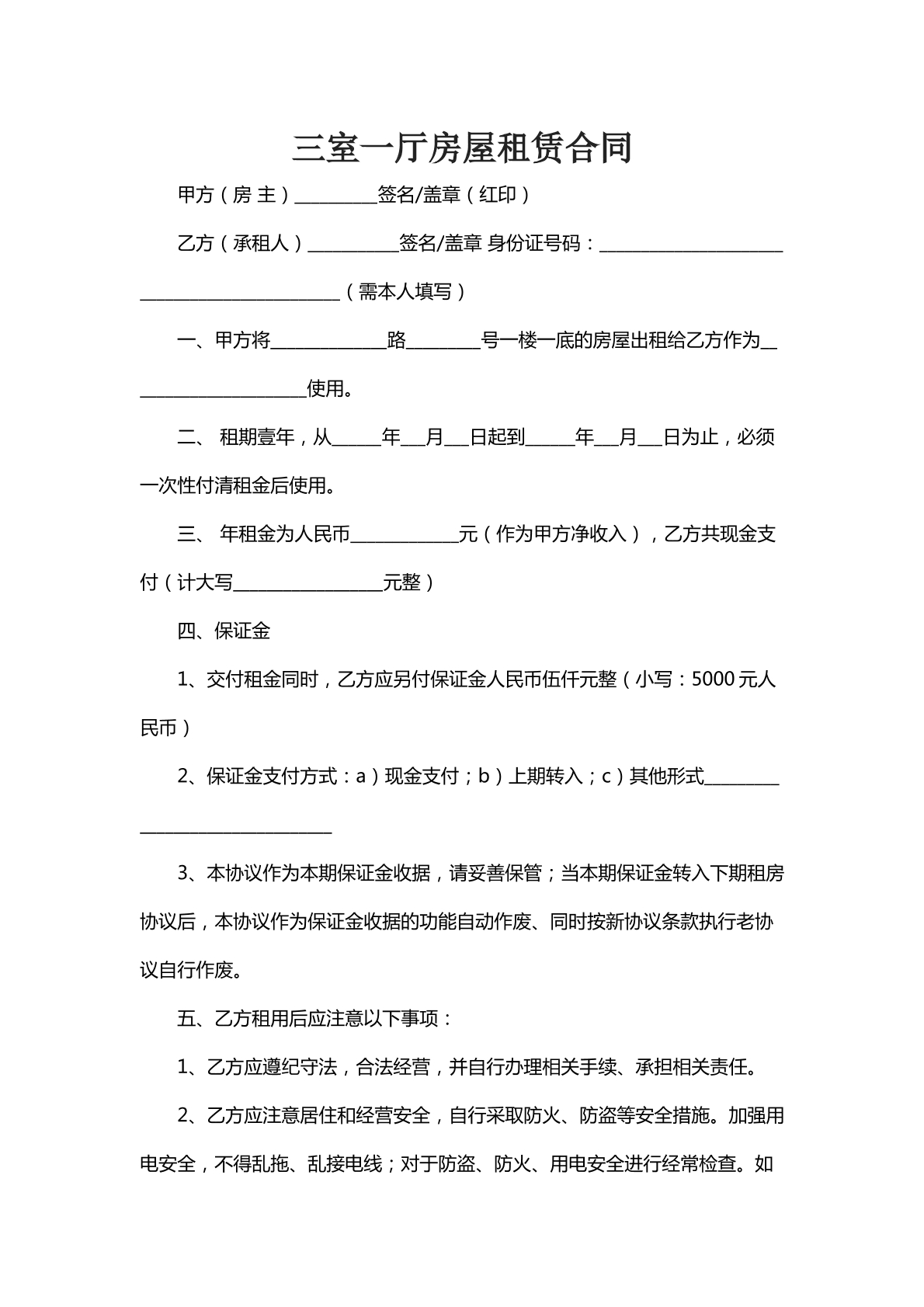 三室一厅房屋租赁合同

甲方（房 主）____签名/盖章（红印）

乙方（承租人）____签名/盖章 身份证号码：____（需本人填写）

一、甲方将____路____号一楼一底的房屋出租给乙方作为____使用。

二、 租期壹年，从____年____月____日起到____年____月____日为止，必须一次性付清租金后使用。

三、 年租金为人民币____元（作为甲方净收入），乙方共现金支付（计大写____元整）

四、保证金

1、交付租金同时，乙方应另付保证金人民币伍仟元整（小写：5000元人民币）

2、保证金支付方式：a）现金支付；b）上期转入；c）其他形式____

3、本协议作为本期保证金收据，请妥善保管；当本期保证金转入下期租房协议后，本协议作为保证金收据的功能自动作废、同时按新协议条款执行老协议自行作废。

五、乙方租用后应注意以下事项：

1、乙方应遵纪守法，合法经营，并自行办理相关手续、承担相关责任。

2、乙方应注意居住和经营安全，自行采取防火、防盗等安全措施。加强用电安全，不得乱拖、乱接电线；对于防盗、防火、用电安全进行经常检查。如